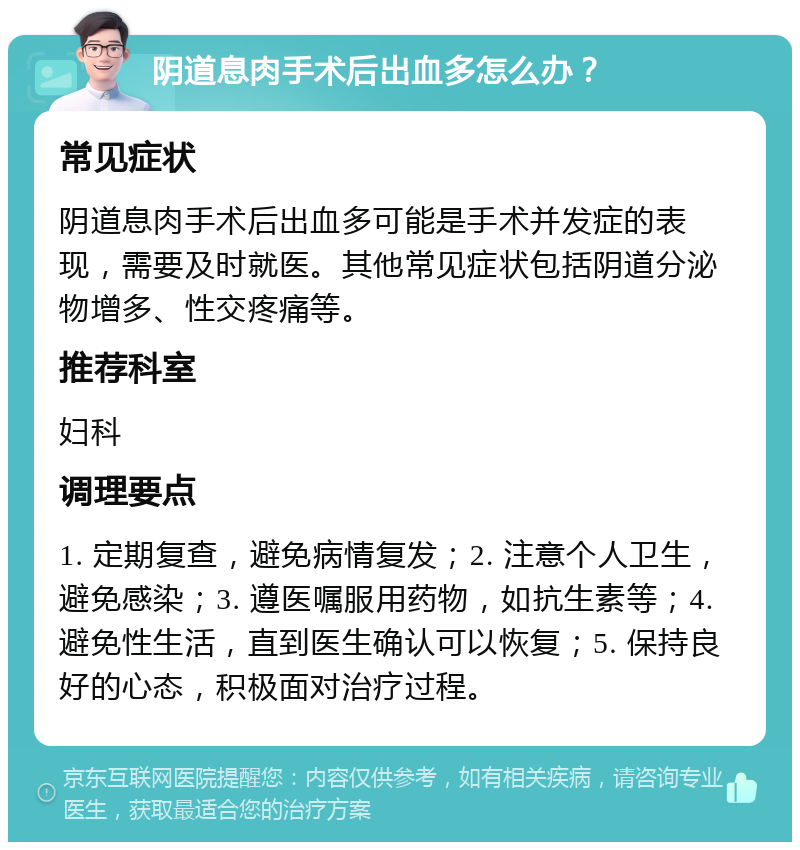 阴道息肉手术后出血多怎么办？

常见症状

阴道息肉手术后出血多可能是手术并发症的表现，需要及时就医。其他常见症状包括阴道分泌物增多、性交疼痛等。

推荐科室

妇科

调理要点

1. 定期复查，避免病情复发；2. 注意个人卫生，避免感染；3. 遵医嘱服用药物，如抗生素等；4. 避免性生活，直到医生确认可以恢复；5. 保持良好的心态，积极面对治疗过程。

京东互联网医院提醒您：内容仅供参考，如有相关疾病，请咨询专业医生，获取最适合您的治疗方案